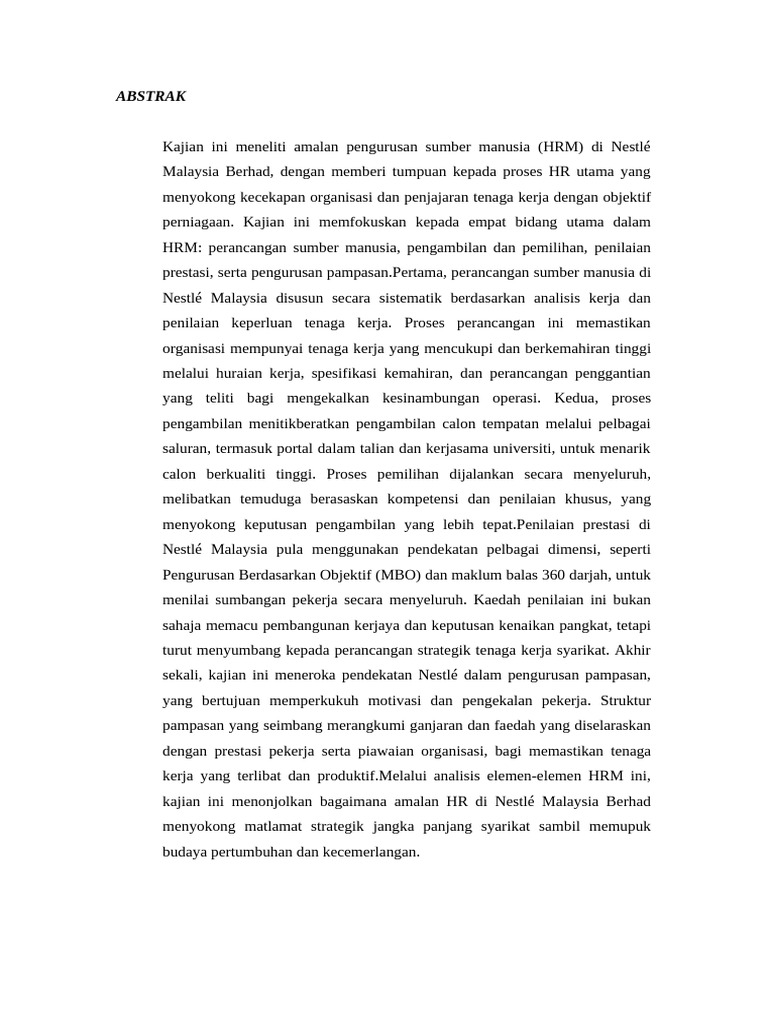 ABSTRAK

Kajian ini meneliti amalan pengurusan sumber manusia (HRM) di Nestlé Malaysia Berhad, dengan memberi tumpuan kepada proses HR utama yang menyokong kecekapan organisasi dan penjajaran tenaga kerja dengan objektif perniagaan. Kajian ini memfokuskan kepada empat bidang utama dalam HRM: perancangan sumber manusia, pengambilan dan pemilihan, penilaian prestasi, serta pengurusan pampasan.Pertama, perancangan sumber manusia di Nestlé Malaysia disusun secara sistematik berdasarkan analisis kerja dan penilaian keperluan tenaga kerja. Proses perancangan ini memastikan organisasi mempunyai tenaga kerja yang mencukupi dan berkemahiran tinggi melalui huraian kerja, spesifikasi kemahiran, dan perancangan penggantian yang teliti bagi mengekalkan kesinambungan operasi. Kedua, proses pengambilan menitikberatkan pengambilan calon tempatan melalui pelbagai saluran, termasuk portal dalam talian dan kerjasama universiti, untuk menarik calon berkualiti tinggi. Proses pemilihan dijalankan secara menyeluruh, melibatkan temuduga berasaskan kompetensi dan penilaian khusus, yang menyokong keputusan pengambilan yang lebih tepat.Penilaian prestasi di Nestlé Malaysia pula menggunakan pendekatan pelbagai dimensi, seperti Pengurusan Berdasarkan Objektif (MBO) dan maklum balas 360 darjah, untuk menilai sumbangan pekerja secara menyeluruh. Kaedah penilaian ini bukan sahaja memacu pembangunan kerjaya dan keputusan kenaikan pangkat, tetapi turut menyumbang kepada perancangan strategik tenaga kerja syarikat. Akhir sekali, kajian ini meneroka pendekatan Nestlé dalam pengurusan pampasan, yang bertujuan memperkukuh motivasi dan pengekalan pekerja. Struktur pampasan yang seimbang merangkumi ganjaran dan faedah yang diselaraskan dengan prestasi pekerja serta piawaian organisasi, bagi memastikan tenaga kerja yang terlibat dan produktif.Melalui analisis elemen-elemen HRM ini, kajian ini menonjolkan bagaimana amalan HR di Nestlé Malaysia Berhad menyokong matlamat strategik jangka panjang syarikat sambil memupuk budaya pertumbuhan dan kecemerlangan.